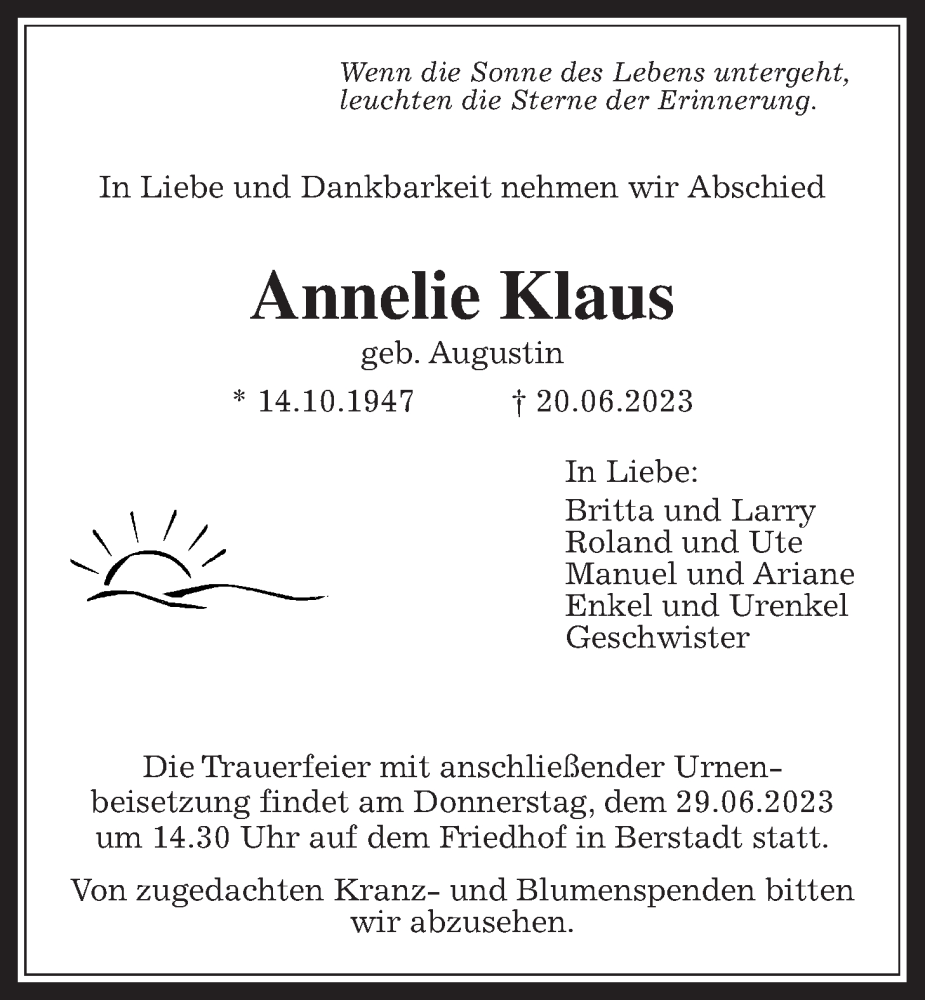 Wenn die Sonne des Lebens untergeht,
leuchten die Sterne der Erinnerung.

In Liebe und Dankbarkeit nehmen wir Abschied

Annelie Klaus

geb. Augustin

* 14.10.1947 † 20.06.2023

In Liebe:
Britta und Larry
Roland und Ute
Manuel und Ariane
Enkel und Urenkel
Geschwister

Die Trauerfeier mit anschließender Urnenbeisetzung findet am Donnerstag, dem 29.06.2023 um 14.30 Uhr auf dem Friedhof in Berstadt statt.

Von zugedachten Kranz- und Blumenspenden bitten wir abzusehen.